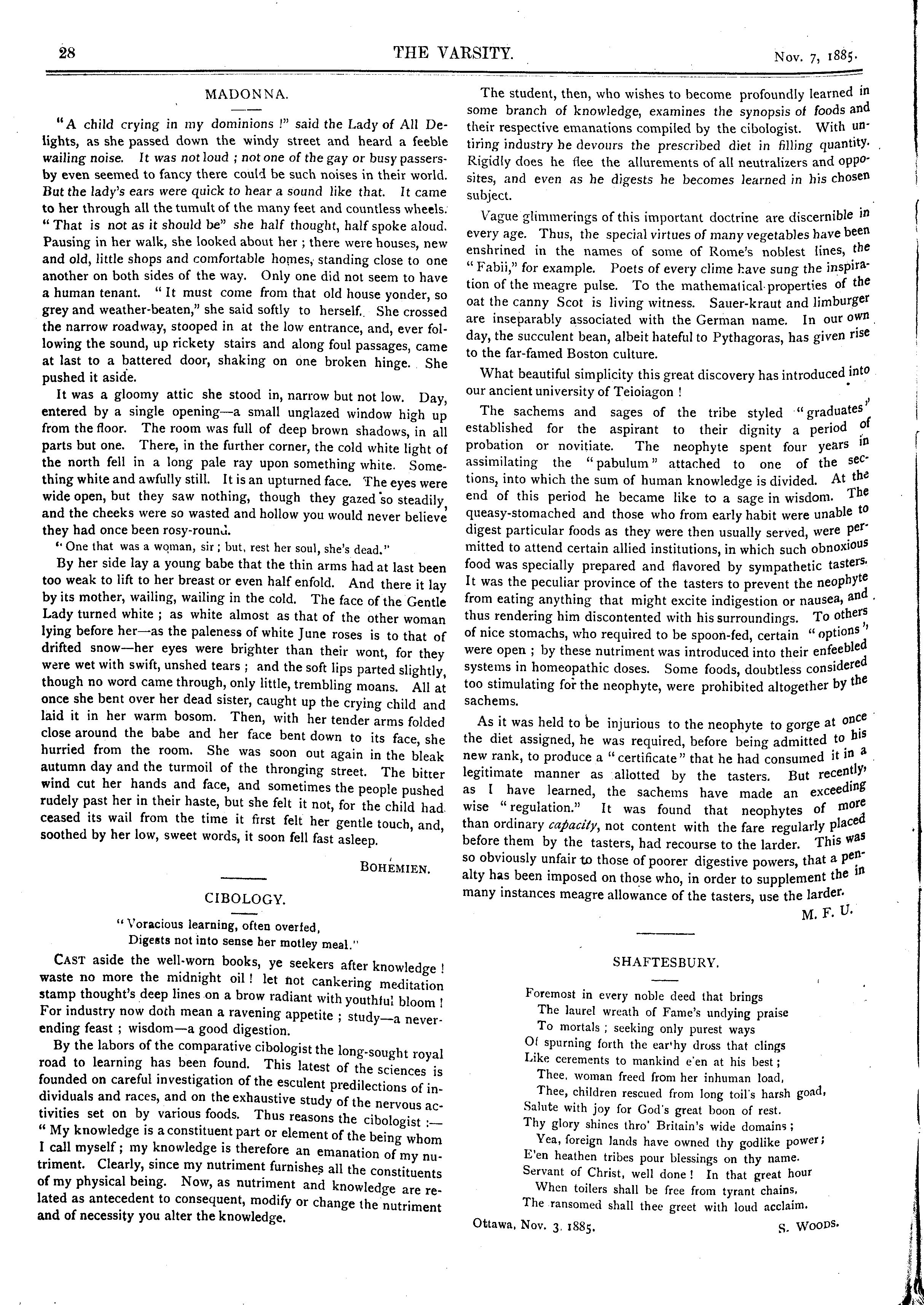 28

THE VARSITY.

Nov. 7, 1885.

MADONNA.

"A child crying in my dominions !" said the Lady of All Delights, as she passed down the windy street and heard a feeble wailing noise. It was not loud ; not one of the gay or busy passers-by even seemed to fancy there could be such noises in their world. But the lady's ears were quick to hear a sound like that. It came to her through all the tumult of the many feet and countless wheels. "That is not as it should be" she half thought, half spoke aloud. Pausing in her walk, she looked about her ; there were houses, new and old, little shops and comfortable homes, standing close to one another on both sides of the way. Only one did not seem to have a human tenant. "It must come from that old house yonder, so grey and weather-beaten," she said softly to herself. She crossed the narrow roadway, stooped in at the low entrance, and, ever following the sound, up rickety stairs and along foul passages, came at last to a battered door, shaking on one broken hinge. She pushed it aside.

It was a gloomy attic she stood in, narrow but not low. Day, entered by a single opening—a small unglazed window high up from the floor. The room was full of deep brown shadows, in all parts but one. There, in the further corner, the cold white light of the north fell in a long pale ray upon something white. Something white and awfully still. It is an upturned face. The eyes were wide open, but they saw nothing, though they gazed so steadily, and the cheeks were so wasted and hollow you would never believe they had once been rosy-round.

"One that was a woman, sir ; but, rest her soul, she's dead."

By her side lay a young babe that the thin arms had at last been too weak to lift to her breast or even half enfold. And there it lay by its mother, wailing, wailing in the cold. The face of the Gentle Lady turned white ; as white almost as that of the other woman lying before her—as the paleness of white June roses is to that of drifted snow—her eyes were brighter than their wont, for they were wet with swift, unshed tears ; and the soft lips parted slightly, though no word came through, only little, trembling moans. All at once she bent over her dead sister, caught up the crying child and laid it in her warm bosom. Then, with her tender arms folded close around the babe and her face bent down to its face, she hurried from the room. She was soon out again in the bleak autumn day and the turmoil of the thronging street. The bitter wind cut her hands and face, and sometimes the people pushed rudely past her in their haste, but she felt it not, for the child had ceased its wail from the time it first felt her gentle touch, and, soothed by her low, sweet words, it soon fell fast asleep.

BOHÉMIEN.

CIBOLOGY.

"Voracious learning, often overfed,
Digests not into sense her motley meal."

CAST aside the well-worn books, ye seekers after knowledge ! waste no more the midnight oil ! let not cankering meditation stamp thought's deep lines on a brow radiant with youthful bloom ! For industry now doth mean a ravening appetite ; study—a never-ending feast ; wisdom—a good digestion.

By the labors of the comparative cibologist the long-sought royal road to learning has been found. This latest of the sciences is founded on careful investigation of the esculent predilections of individuals and races, and on the exhaustive study of the nervous activities set on by various foods. Thus reasons the cibologist :— "My knowledge is a constituent part or element of the being whom I call myself ; my knowledge is therefore an emanation of my nutriment. Clearly, since my nutriment furnishes all the constituents of my physical being. Now, as nutriment and knowledge are related as antecedent to consequent, modify or change the nutriment and of necessity you alter the knowledge.

The student, then, who wishes to become profoundly learned in some branch of knowledge, examines the synopsis of foods and their respective emanations compiled by the cibologist. With untiring industry he devours the prescribed diet in filling quantity. Rigidly does he flee the allurements of all neutralizers and opposites, and even as he digests he becomes learned in his chosen subject.

Vague glimmerings of this important doctrine are discernible in every age. Thus, the special virtues of many vegetables have been enshrined in the names of some of Rome's noblest lines, the "Fabii," for example. Poets of every clime have sung the inspiration of the meagre pulse. To the mathematical properties of the oat the canny Scot is living witness. Sauer-kraut and limburger are inseparably associated with the German name. In our own day, the succulent bean, albeit hateful to Pythagoras, has given rise to the far-famed Boston culture.

What beautiful simplicity this great discovery has introduced into our ancient university of Teioiagon !

The sachems and sages of the tribe styled "graduates" established for the aspirant to their dignity a period of probation or novitiate. The neophyte spent four years in assimilating the "pabulum" attached to one of the sections, into which the sum of human knowledge is divided. At the end of this period he became like to a sage in wisdom. The queasy-stomached and those who from early habit were unable to digest particular foods as they were then usually served, were permitted to attend certain allied institutions, in which such obnoxious food was specially prepared and flavored by sympathetic tasters. It was the peculiar province of the tasters to prevent the neophyte from eating anything that might excite indigestion or nausea, and thus rendering him discontented with his surroundings. To others of nice stomachs, who required to be spoon-fed, certain "options" were open ; by these nutriment was introduced into their enfeebled systems in homeopathic doses. Some foods, doubtless considered too stimulating for the neophyte, were prohibited altogether by the sachems.

As it was held to be injurious to the neophyte to gorge at once the diet assigned, he was required, before being admitted to his new rank, to produce a "certificate" that he had consumed it in a legitimate manner as allotted by the tasters. But recently, as I have learned, the sachems have made an exceeding wise "regulation." It was found that neophytes of more than ordinary capacity, not content with the fare regularly placed before them by the tasters, had recourse to the larder. This was so obviously unfair to those of poorer digestive powers, that a penalty has been imposed on those who, in order to supplement the in many instances meagre allowance of the tasters, use the larder.

M. F. U.

SHAFTESBURY.

Foremost in every noble deed that brings
The laurel wreath of Fame's undying praise
To mortals ; seeking only purest ways
Of spurning forth the earthy dross that clings
Like cerements to mankind e'en at his best ;
Thee, woman freed from her inhuman load,
Thee, children rescued from long toil's harsh goad,
Salute with joy for God's great boon of rest.
Thy glory shines thro' Britain's wide domains ;
Yea, foreign lands have owned thy godlike power ;
E'en heathen tribes pour blessings on thy name.
Servant of Christ, well done ! In that great hour
When toilers shall be free from tyrant chains,
The ransomed shall thee greet with loud acclaim.

Ottawa, Nov. 3, 1885.

S. WOODS.